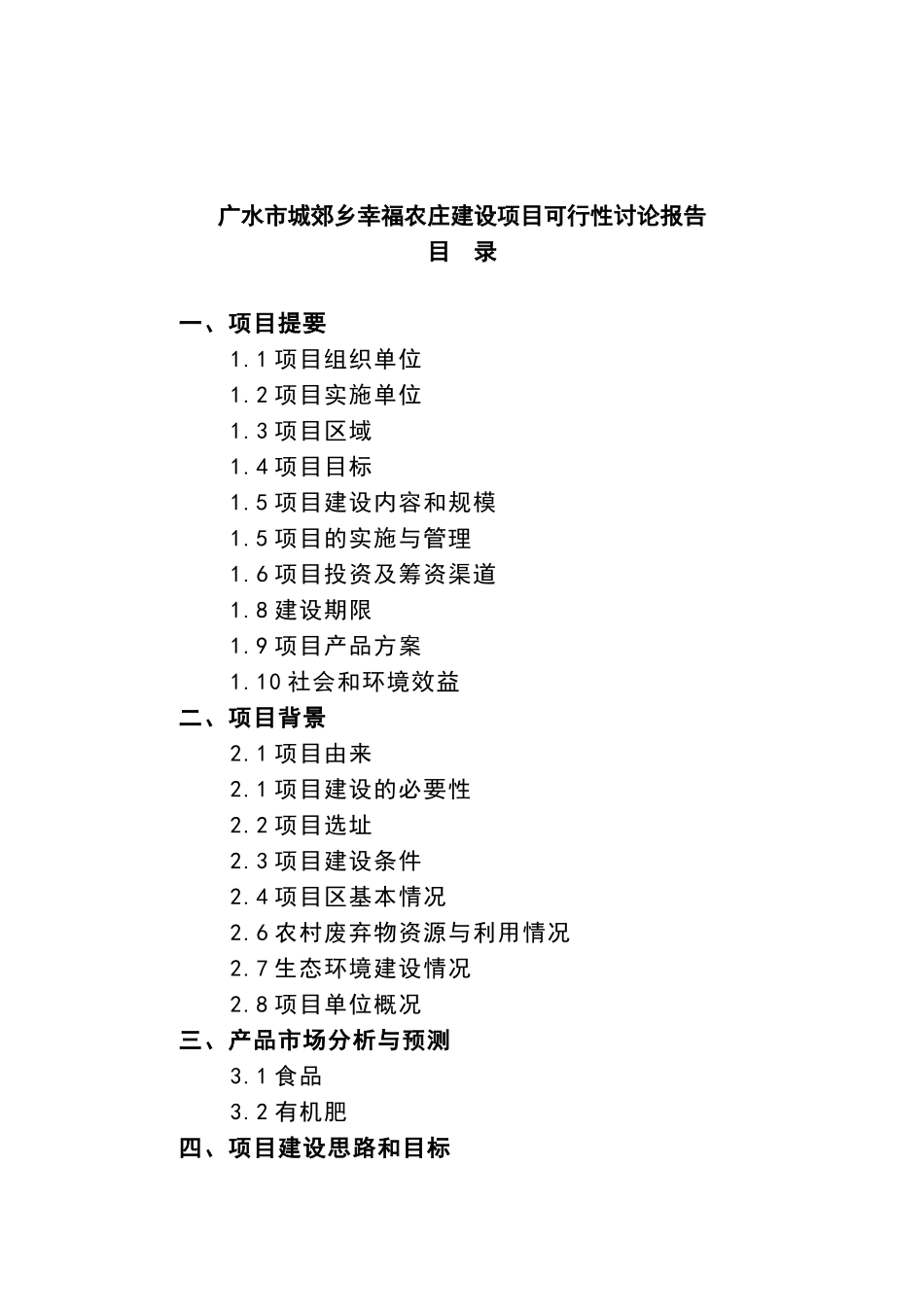 广水市城郊乡幸福农庄建设项目可行性讨论报告
目 录

一、项目提要
1.1 项目组织单位
1.2 项目实施单位
1.3 项目区域
1.4 项目目标
1.5 项目建设内容和规模
1.5 项目的实施与管理
1.6 项目投资及筹资渠道
1.8 建设期限
1.9 项目产品方案
1.10 社会和环境效益
二、项目背景
2.1 项目由来
2.1 项目建设的必要性
2.2 项目选址
2.3 项目建设条件
2.4 项目区基本情况
2.6 农村废弃物资源与利用情况
2.7 生态环境建设情况
2.8 项目单位概况
三、产品市场分析与预测
3.1 食品
3.2 有机肥
四、项目建设思路和目标